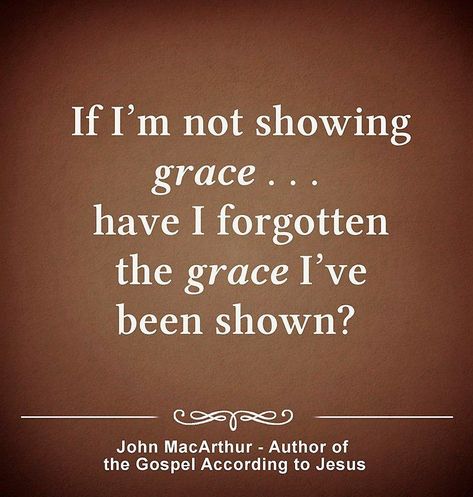 If I'm not showing grace . . . have I forgotten the grace I've been shown?

John MacArthur - Author of the Gospel According to Jesus